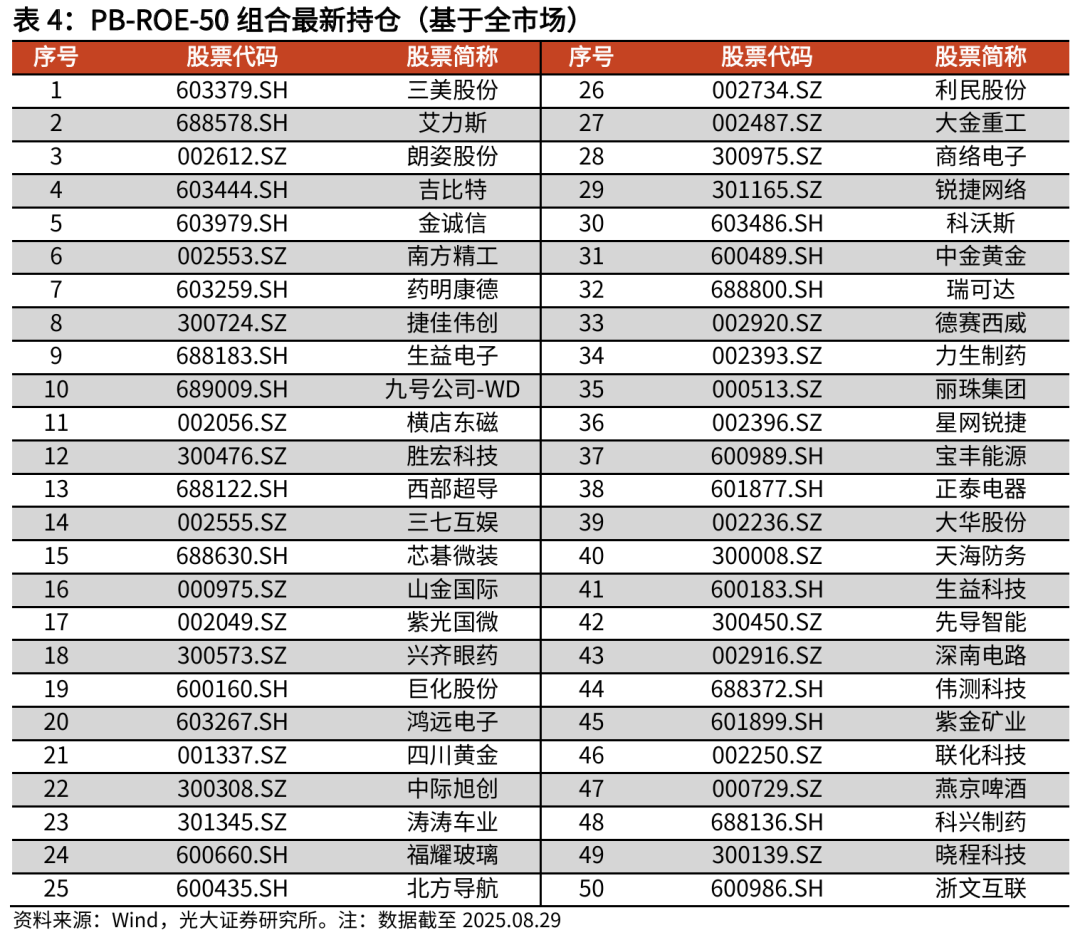 表 4：PB-ROE-50 组合最新持仓（基于全市场）

| 序号 | 股票代码 | 股票简称 | 序号 | 股票代码 | 股票简称 |
|---|---|---|---|---|---|
| 1 | 603379.SH | 三美股份 | 26 | 002734.SZ | 利民股份 |
| 2 | 688578.SH | 艾力斯 | 27 | 002487.SZ | 大金重工 |
| 3 | 002612.SZ | 朗姿股份 | 28 | 300975.SZ | 商络电子 |
| 4 | 603444.SH | 吉比特 | 29 | 301165.SZ | 锐捷网络 |
| 5 | 603979.SH | 金诚信 | 30 | 603486.SH | 科沃斯 |
| 6 | 002553.SZ | 南方精工 | 31 | 600489.SH | 中金黄金 |
| 7 | 603259.SH | 药明康德 | 32 | 688800.SH | 瑞可达 |
| 8 | 300724.SZ | 捷佳伟创 | 33 | 002920.SZ | 德赛西威 |
| 9 | 688183.SH | 生益电子 | 34 | 002393.SZ | 力生制药 |
| 10 | 689009.SH | 九号公司-WD | 35 | 000513.SZ | 丽珠集团 |
| 11 | 002056.SZ | 横店东磁 | 36 | 002396.SZ | 星网锐捷 |
| 12 | 300476.SZ | 胜宏科技 | 37 | 600989.SH | 宝丰能源 |
| 13 | 688122.SH | 西部超导 | 38 | 601877.SH | 正泰电器 |
| 14 | 002555.SZ | 三七互娱 | 39 | 002236.SZ | 大华股份 |
| 15 | 688630.SH | 芯碁微装 | 40 | 300008.SZ | 天海防务 |
| 16 | 000975.SZ | 山金国际 | 41 | 600183.SH | 生益科技 |
| 17 | 002049.SZ | 紫光国微 | 42 | 300450.SZ | 先导智能 |
| 18 | 300573.SZ | 兴齐眼药 | 43 | 002916.SZ | 深南电路 |
| 19 | 600160.SH | 巨化股份 | 44 | 688372.SH | 伟测科技 |
| 20 | 603267.SH | 鸿远电子 | 45 | 601899.SH | 紫金矿业 |
| 21 | 001337.SZ | 四川黄金 | 46 | 002250.SZ | 联化科技 |
| 22 | 300308.SZ | 中际旭创 | 47 | 000729.SZ | 燕京啤酒 |
| 23 | 301345.SZ | 涛涛车业 | 48 | 688136.SH | 科兴制药 |
| 24 | 600660.SH | 福耀玻璃 | 49 | 300139.SZ | 晓程科技 |
| 25 | 600435.SH | 北方导航 | 50 | 600986.SH | 浙文互联 |

资料来源：Wind，光大证券研究所。注：数据截至 2025.08.29